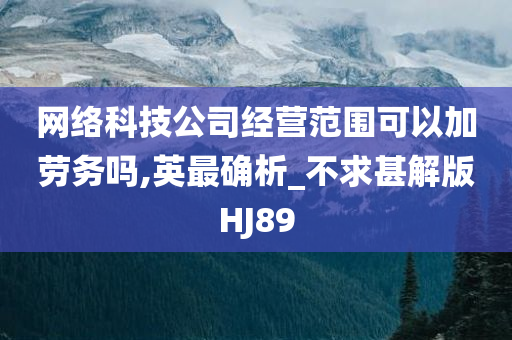 网络科技公司经营范围可以加劳务吗,英最确析_不求甚解版HJ89